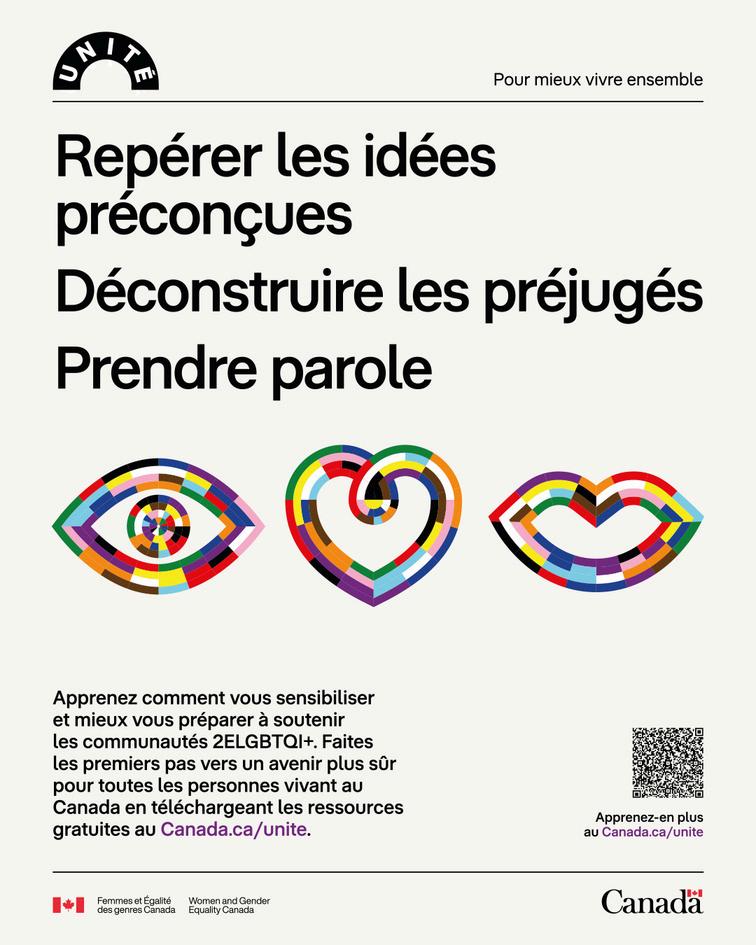 UNITÉ

Pour mieux vivre ensemble

Repérer les idées préconçues

Déconstruire les préjugés

Prendre parole

Apprenez comment vous sensibiliser et mieux vous préparer à soutenir les communautés 2ELGBTQI+. Faites les premiers pas vers un avenir plus sûr pour toutes les personnes vivant au Canada en téléchargeant les ressources gratuites au Canada.ca/unite.

Apprenez-en plus au Canada.ca/unite

Femmes et Égalité des genres Canada
Women and Gender Equality Canada

Canada